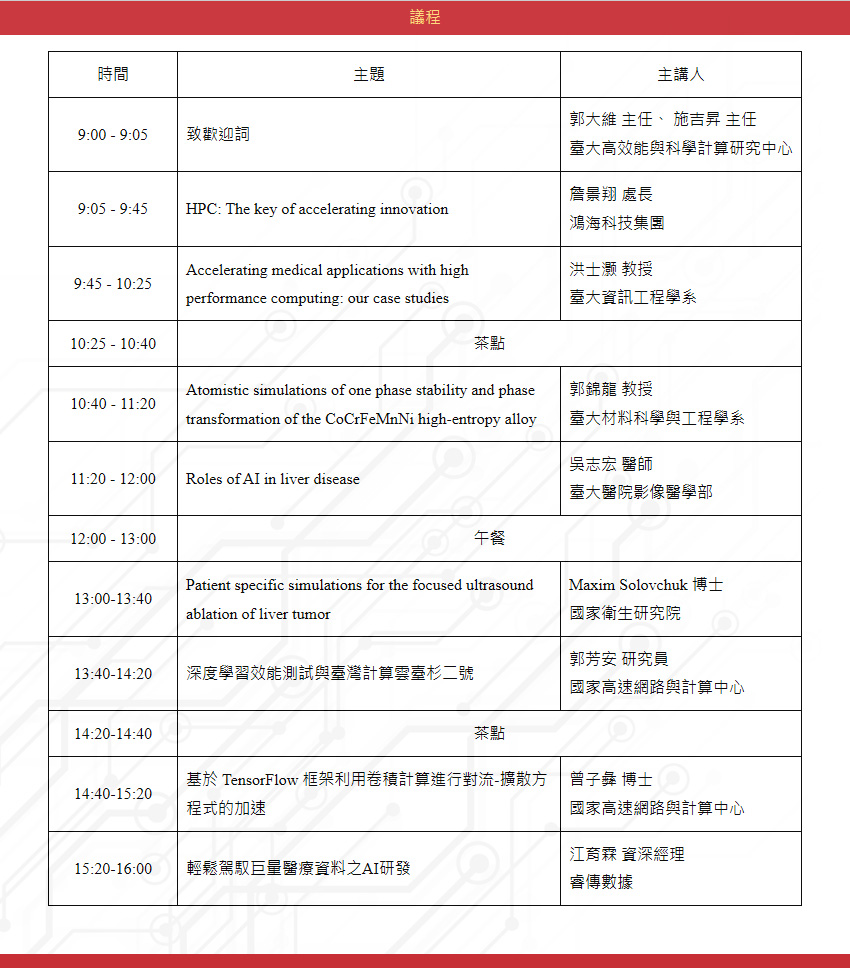 議程

| 時間 | 主題 | 主講人 |
|---|---|---|
| 9:00 - 9:05 | 致歡迎詞 | 郭大維 主任、 施吉昇 主任 臺大高效能與科學計算研究中心 |
| 9:05 - 9:45 | HPC: The key of accelerating innovation | 詹景翔 處長 鴻海科技集團 |
| 9:45 - 10:25 | Accelerating medical applications with high performance computing: our case studies | 洪士灝 教授 臺大資訊工程學系 |
| 10:25 - 10:40 | 茶點 | |
| 10:40 - 11:20 | Atomistic simulations of one phase stability and phase transformation of the CoCrFeMnNi high-entropy alloy | 郭錦龍 教授 臺大材料科學與工程學系 |
| 11:20 - 12:00 | Roles of AI in liver disease | 吳志宏 醫師 臺大醫院影像醫學部 |
| 12:00 - 13:00 | 午餐 | |
| 13:00-13:40 | Patient specific simulations for the focused ultrasound ablation of liver tumor | Maxim Solovchuk 博士 國家衛生研究院 |
| 13:40-14:20 | 深度學習效能測試與臺灣計算雲臺杉二號 | 郭芳安 研究員 國家高速網路與計算中心 |
| 14:20-14:40 | 茶點 | |
| 14:40-15:20 | 基於 TensorFlow 框架利用卷積計算進行對流-擴散方程式的加速 | 曾子彝 博士 國家高速網路與計算中心 |
| 15:20-16:00 | 輕鬆駕馭巨量醫療資料之AI研發 | 江育霖 資深經理 睿傳數據 |